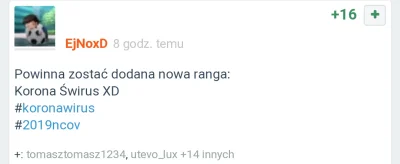 +16 +

EjNoxD 8 godz. temu

Powinna zostać dodana nowa ranga:
Korona Świrus XD
#koronawirus
#2019ncov

+: tomasztomasz1234, utevo_lux +14 innych